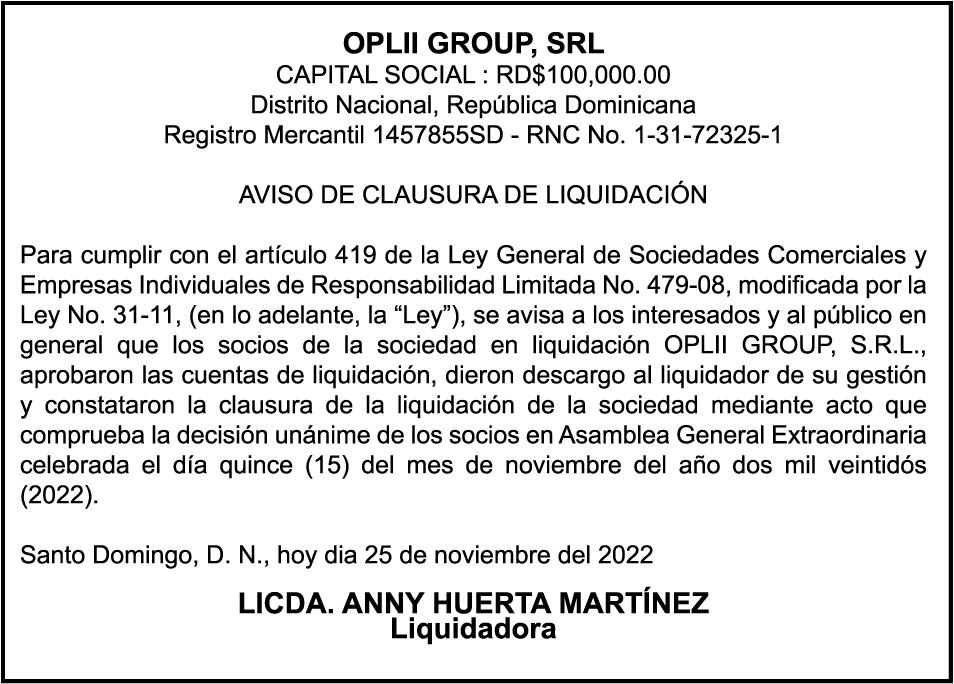 OPLII GROUP, SRL
CAPITAL SOCIAL : RD$100,000.00
Distrito Nacional, República Dominicana
Registro Mercantil 1457855SD - RNC No. 1-31-72325-1

AVISO DE CLAUSURA DE LIQUIDACIÓN

Para cumplir con el artículo 419 de la Ley General de Sociedades Comerciales y Empresas Individuales de Responsabilidad Limitada No. 479-08, modificada por la Ley No. 31-11, (en lo adelante, la “Ley”), se avisa a los interesados y al público en general que los socios de la sociedad en liquidación OPLII GROUP, S.R.L., aprobaron las cuentas de liquidación, dieron descargo al liquidador de su gestión y constataron la clausura de la liquidación de la sociedad mediante acto que comprueba la decisión unánime de los socios en Asamblea General Extraordinaria celebrada el día quince (15) del mes de noviembre del año dos mil veintidós (2022).

Santo Domingo, D. N., hoy dia 25 de noviembre del 2022

LICDA. ANNY HUERTA MARTÍNEZ
Liquidadora